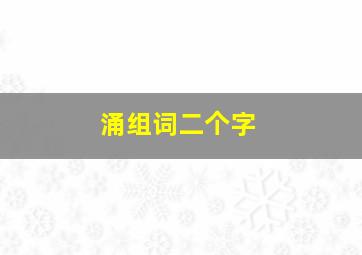 涌组词二个字